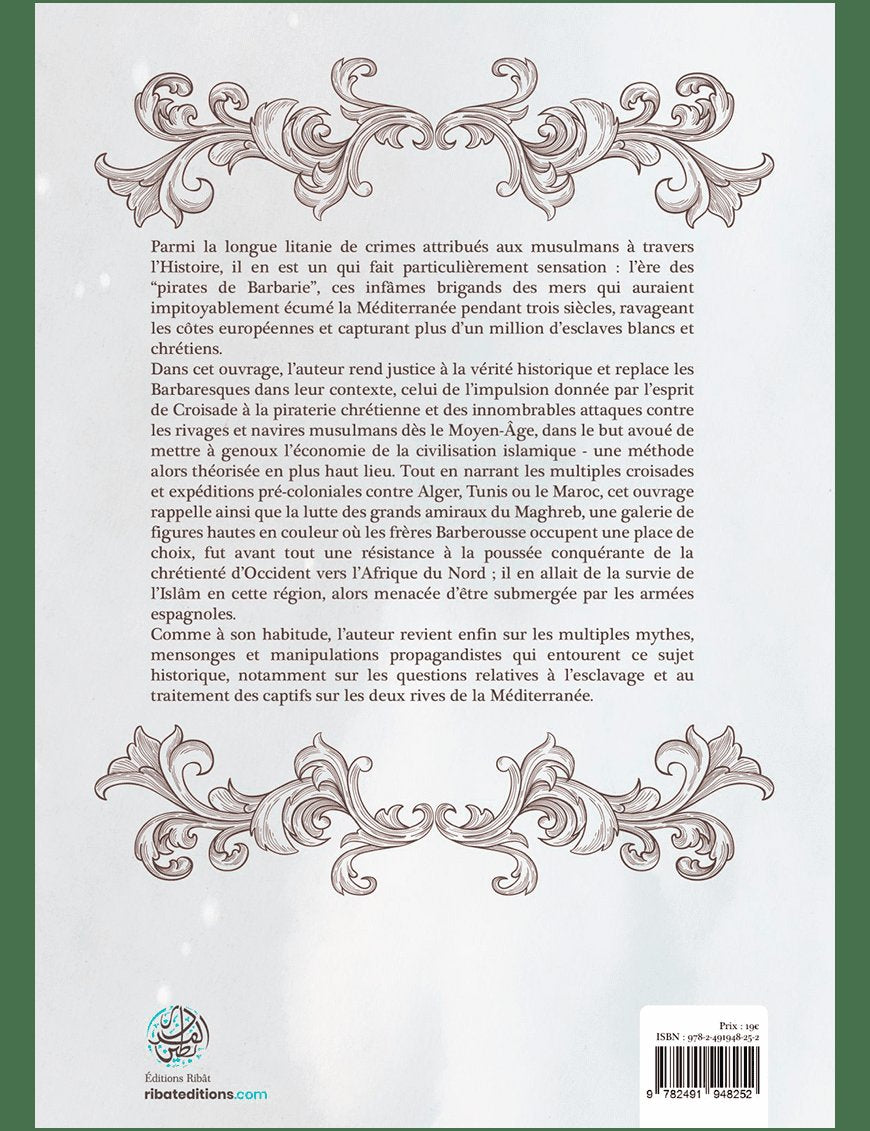 Parmi la longue litanie de crimes attribués aux musulmans à travers l'Histoire, il en est un qui fait particulièrement sensation : l'ère des "pirates de Barbarie", ces infâmes brigands des mers qui auraient impitoyablement écumé la Méditerranée pendant trois siècles, ravageant les côtes européennes et capturant plus d'un million d'esclaves blancs et chrétiens.

Dans cet ouvrage, l'auteur rend justice à la vérité historique et replace les Barbaresques dans leur contexte, celui de l'impulsion donnée par l'esprit de Croisade à la piraterie chrétienne et des innombrables attaques contre les rivages et navires musulmans dès le Moyen-Âge, dans le but avoué de mettre à genoux l'économie de la civilisation islamique - une méthode alors théorisée en plus haut lieu. Tout en narrant les multiples croisades et expéditions pré-coloniales contre Alger, Tunis ou le Maroc, cet ouvrage rappelle ainsi que la lutte des grands amiraux du Maghreb, une galerie de figures hautes en couleur où les frères Barberousse occupent une place de choix, fut avant tout une résistance à la poussée conquérante de la chrétienté d'Occident vers l'Afrique du Nord ; il en allait de la survie de l'Islâm en cette région, alors menacée d'être submergée par les armées espagnoles.

Comme à son habitude, l'auteur revient enfin sur les multiples mythes, mensonges et manipulations propagandistes qui entourent ce sujet historique, notamment sur les questions relatives à l'esclavage et au traitement des captifs sur les deux rives de la Méditerranée.

Éditions Ribât
ribateditions.com

Prix : 19€
ISBN : 978-2-491948-25-2
9 782491 948252